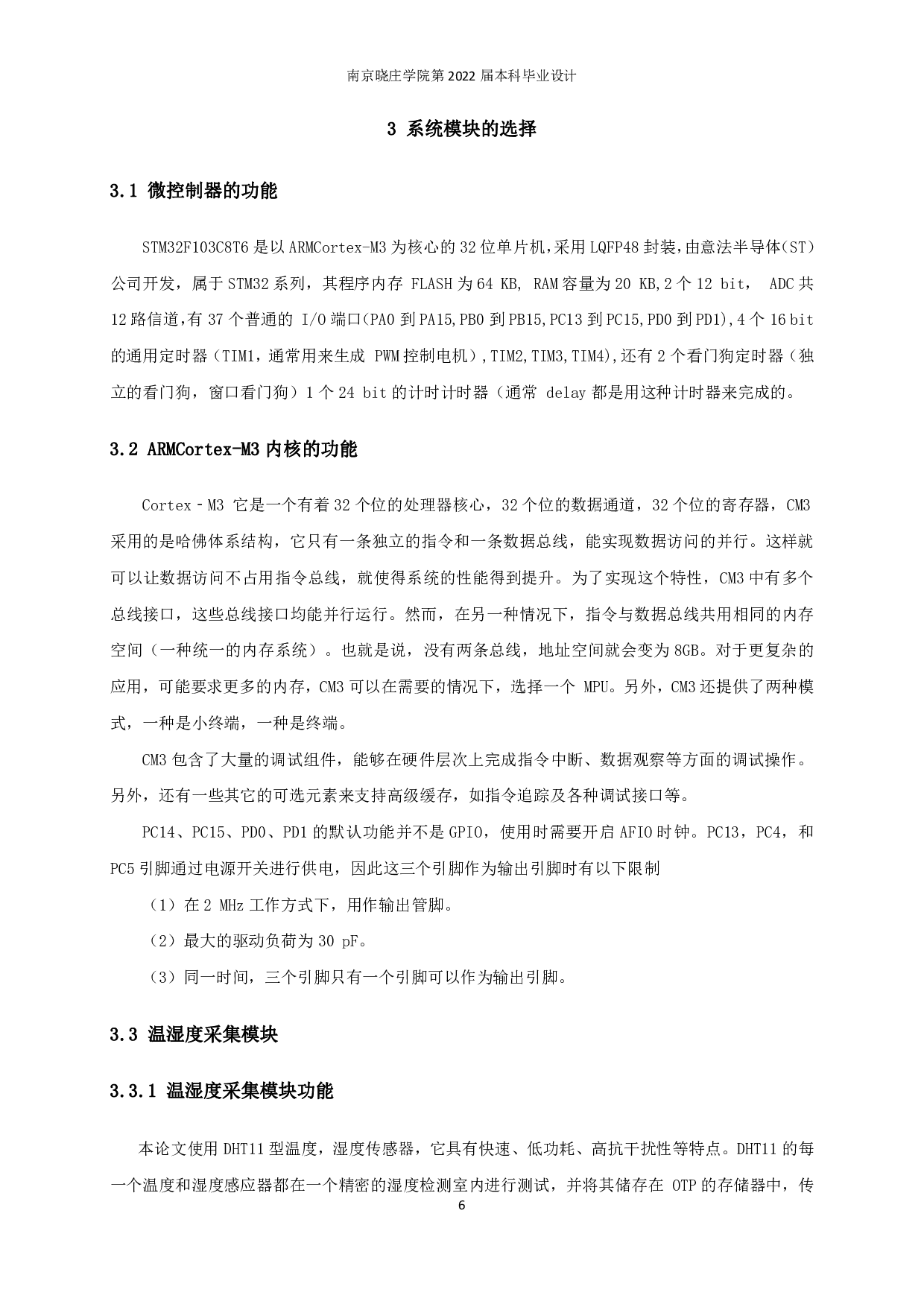 南京晓庄学院第 2022 届本科毕业设计

3 系统模块的选择

3.1 微控制器的功能

STM32F103C8T6 是以 ARMCortex-M3 为核心的 32 位单片机，采用 LQFP48 封装，由意法半导体（ST）公司开发，属于 STM32 系列，其程序内存 FLASH 为 64 KB, RAM 容量为 20 KB,2 个 12 bit， ADC 共 12 路信道，有 37 个普通的 I/O 端口(PA0 到 PA15,PB0 到 PB15,PC13 到 PC15,PD0 到 PD1),4 个 16 bit 的通用定时器（TIM1，通常用来生成 PWM 控制电机）,TIM2,TIM3,TIM4),还有 2 个看门狗定时器（独立的看门狗，窗口看门狗）1 个 24 bit 的计时计时器（通常 delay 都是用这种计时器来完成的。

3.2 ARMCortex-M3 内核的功能

Cortex‐M3 它是一个有着 32 个位的处理器核心，32 个位的数据通道，32 个位的寄存器，CM3 采用的是哈佛体系结构，它只有一条独立的指令和一条数据总线，能实现数据访问的并行。这样就可以让数据访问不占用指令总线，就使得系统的性能得到提升。为了实现这个特性，CM3 中有多个总线接口，这些总线接口均能并行运行。然而，在另一种情况下，指令与数据总线共用相同的内存空间（一种统一的内存系统）。也就是说，没有两条总线，地址空间就会变为 8GB。对于更复杂的应用，可能要求更多的内存，CM3 可以在需要的情况下，选择一个 MPU。另外，CM3 还提供了两种模式，一种是小终端，一种是终端。

CM3 包含了大量的调试组件，能够在硬件层次上完成指令中断、数据观察等方面的调试操作。另外，还有一些其它的可选元素来支持高级缓存，如指令追踪及各种调试接口等。

PC14、PC15、PD0、PD1 的默认功能并不是 GPIO，使用时需要开启 AFIO 时钟。PC13，PC4，和 PC5 引脚通过电源开关进行供电，因此这三个引脚作为输出引脚时有以下限制

（1）在 2 MHz 工作方式下，用作输出管脚。

（2）最大的驱动负荷为 30 pF。

（3）同一时间，三个引脚只有一个引脚可以作为输出引脚。

3.3 温湿度采集模块

3.3.1 温湿度采集模块功能

本论文使用 DHT11 型温度，湿度传感器，它具有快速、低功耗、高抗干扰性等特点。DHT11 的每一个温度和湿度感应器都在一个精密的湿度检测室内进行测试，并将其储存在 OTP 的存储器中，传

6